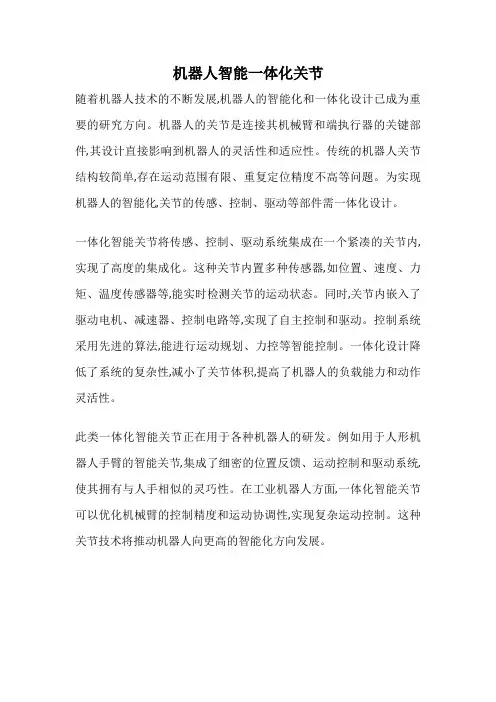 机器人智能一体化关节

随着机器人技术的不断发展,机器人的智能化和一体化设计已成为重要的研究方向。机器人的关节是连接其机械臂和端执行器的关键部件,其设计直接影响到机器人的灵活性和适应性。传统的机器人关节结构较简单,存在运动范围有限、重复定位精度不高等问题。为实现机器人的智能化,关节的传感、控制、驱动等部件需一体化设计。

一体化智能关节将传感、控制、驱动系统集成在一个紧凑的关节内,实现了高度的集成化。这种关节内置多种传感器,如位置、速度、力矩、温度传感器等,能实时检测关节的运动状态。同时,关节内嵌入了驱动电机、减速器、控制电路等,实现了自主控制和驱动。控制系统采用先进的算法,能进行运动规划、力控等智能控制。一体化设计降低了系统的复杂性,减小了关节体积,提高了机器人的负载能力和动作灵活性。

此类一体化智能关节正在用于各种机器人的研发。例如用于人形机器人手臂的智能关节,集成了细密的位置反馈、运动控制和驱动系统,使其拥有与人手相似的灵巧性。在工业机器人方面,一体化智能关节可以优化机械臂的控制精度和运动协调性,实现复杂运动控制。这种关节技术将推动机器人向更高的智能化方向发展。